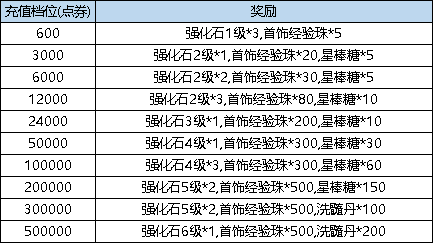 | 充值档位(点券) | 奖励 |
|---|---|
| 600 | 强化石1级*3,首饰经验珠*5 |
| 3000 | 强化石2级*1,首饰经验珠*20,星棒糖*5 |
| 6000 | 强化石2级*2,首饰经验珠*30,星棒糖*5 |
| 12000 | 强化石2级*3,首饰经验珠*80,星棒糖*10 |
| 24000 | 强化石3级*1,首饰经验珠*200,星棒糖*10 |
| 50000 | 强化石4级*1,首饰经验珠*300,星棒糖*30 |
| 100000 | 强化石4级*3,首饰经验珠*300,星棒糖*60 |
| 200000 | 强化石5级*2,首饰经验珠*500,星棒糖*150 |
| 300000 | 强化石5级*2,首饰经验珠*500,洗髓丹*100 |
| 500000 | 强化石6级*1,首饰经验珠*500,洗髓丹*200 |